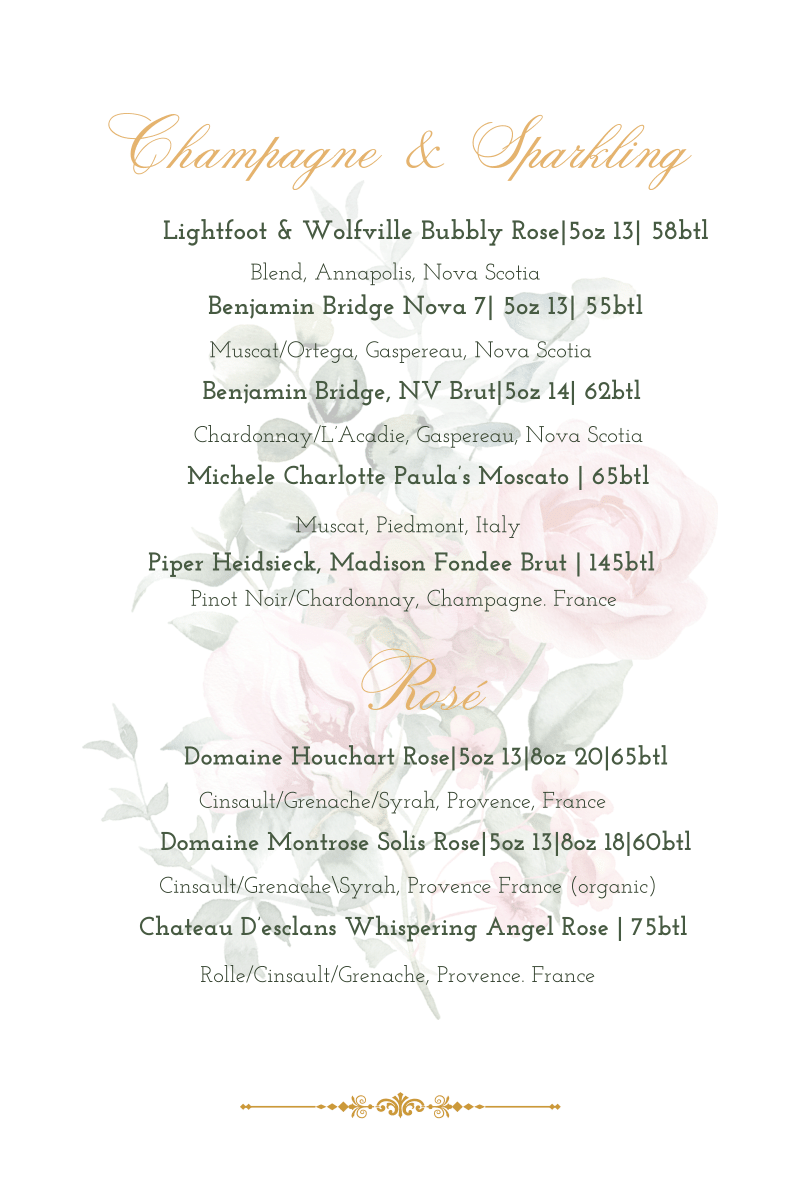 Champagne & Sparkling

Lightfoot & Wolfville Bubbly Rose|5oz 13| 58btl

Blend, Annapolis, Nova Scotia

Benjamin Bridge Nova 7| 5oz 13| 55btl

Muscat/Ortega, Gaspereau, Nova Scotia

Benjamin Bridge, NV Brut|5oz 14| 62btl

Chardonnay/L'Acadie, Gaspereau, Nova Scotia

Michele Charlotte Paula's Moscato | 65btl

Muscat, Piedmont, Italy

Piper Heidsieck, Madison Fondee Brut | 145btl

Pinot Noir/Chardonnay, Champagne. France

Rosé

Domaine Houchart Rose|5oz 13|8oz 20|65btl

Cinsault/Grenache/Syrah, Provence, France

Domaine Montrose Solis Rose|5oz 13|8oz 18|60btl

Cinsault/Grenache\Syrah, Provence France (organic)

Chateau D'esclans Whispering Angel Rose | 75btl

Rolle/Cinsault/Grenache, Provence. France